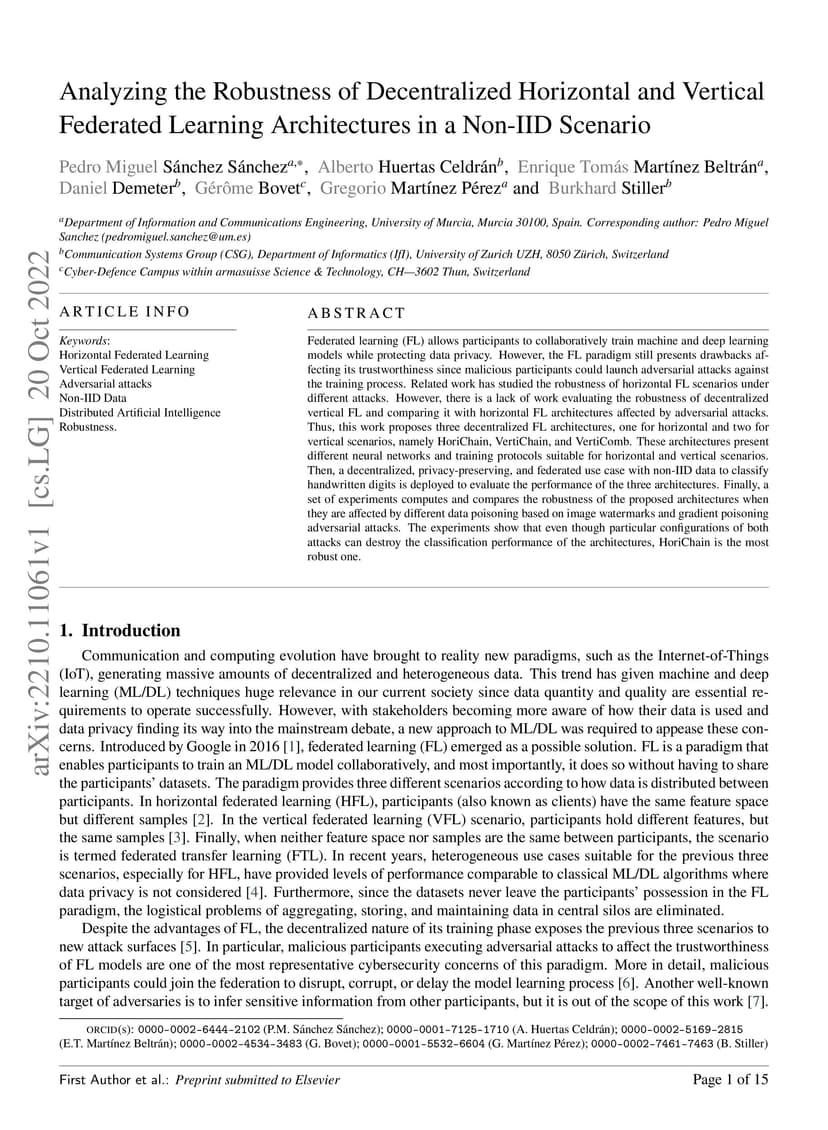 arXiv:2210.11061v1 [cs.LG] 20 Oct 2022

Analyzing the Robustness of Decentralized Horizontal and Vertical Federated Learning Architectures in a Non-IID Scenario

Pedro Miguel Sánchez Sánchez$^{a,*}$, Alberto Huertas Celdrán$^{b}$, Enrique Tomás Martínez Beltrán$^{a}$, Daniel Demeter$^{b}$, Gérôme Bovet$^{c}$, Gregorio Martínez Pérez$^{a}$ and Burkhard Stiller$^{b}$

$^{a}$Department of Information and Communications Engineering, University of Murcia, Murcia 30100, Spain. Corresponding author: Pedro Miguel Sanchez (pedromiguel.sanchez@um.es)
$^{b}$Communication Systems Group (CSG), Department of Informatics (IfI), University of Zurich UZH, 8050 Zürich, Switzerland
$^{c}$Cyber-Defence Campus within armasuisse Science & Technology, CH—3602 Thun, Switzerland

ARTICLE INFO

Keywords:
Horizontal Federated Learning
Vertical Federated Learning
Adversarial attacks
Non-IID Data
Distributed Artificial Intelligence
Robustness.

ABSTRACT

Federated learning (FL) allows participants to collaboratively train machine and deep learning models while protecting data privacy. However, the FL paradigm still presents drawbacks affecting its trustworthiness since malicious participants could launch adversarial attacks against the training process. Related work has studied the robustness of horizontal FL scenarios under different attacks. However, there is a lack of work evaluating the robustness of decentralized vertical FL and comparing it with horizontal FL architectures affected by adversarial attacks. Thus, this work proposes three decentralized FL architectures, one for horizontal and two for vertical scenarios, namely HoriChain, VertiChain, and VertiComb. These architectures present different neural networks and training protocols suitable for horizontal and vertical scenarios. Then, a decentralized, privacy-preserving, and federated use case with non-IID data to classify handwritten digits is deployed to evaluate the performance of the three architectures. Finally, a set of experiments computes and compares the robustness of the proposed architectures when they are affected by different data poisoning based on image watermarks and gradient poisoning adversarial attacks. The experiments show that even though particular configurations of both attacks can destroy the classification performance of the architectures, HoriChain is the most robust one.

1. Introduction

Communication and computing evolution have brought to reality new paradigms, such as the Internet-of-Things (IoT), generating massive amounts of decentralized and heterogeneous data. This trend has given machine and deep learning (ML/DL) techniques huge relevance in our current society since data quantity and quality are essential requirements to operate successfully. However, with stakeholders becoming more aware of how their data is used and data privacy finding its way into the mainstream debate, a new approach to ML/DL was required to appease these concerns. Introduced by Google in 2016 [1], federated learning (FL) emerged as a possible solution. FL is a paradigm that enables participants to train an ML/DL model collaboratively, and most importantly, it does so without having to share the participants' datasets. The paradigm provides three different scenarios according to how data is distributed between participants. In horizontal federated learning (HFL), participants (also known as clients) have the same feature space but different samples [2]. In the vertical federated learning (VFL) scenario, participants hold different features, but the same samples [3]. Finally, when neither feature space nor samples are the same between participants, the scenario is termed federated transfer learning (FTL). In recent years, heterogeneous use cases suitable for the previous three scenarios, especially for HFL, have provided levels of performance comparable to classical ML/DL algorithms where data privacy is not considered [4]. Furthermore, since the datasets never leave the participants' possession in the FL paradigm, the logistical problems of aggregating, storing, and maintaining data in central silos are eliminated.

Despite the advantages of FL, the decentralized nature of its training phase exposes the previous three scenarios to new attack surfaces [5]. In particular, malicious participants executing adversarial attacks to affect the trustworthiness of FL models are one of the most representative cybersecurity concerns of this paradigm. More in detail, malicious participants could join the federation to disrupt, corrupt, or delay the model learning process [6]. Another well-known target of adversaries is to infer sensitive information from other participants, but it is out of the scope of this work [7].

ORCID(s): 0000-0002-6444-2102 (P.M. Sánchez Sánchez); 0000-0001-7125-1710 (A. Huertas Celdrán); 0000-0002-5169-2815 (E.T. Martínez Beltrán); 0000-0002-4534-3483 (G. Bovet); 0000-0001-5532-6604 (G. Martínez Pérez); 0000-0002-7461-7463 (B. Stiller)

First Author et al.: Preprint submitted to Elsevier

Page 1 of 15